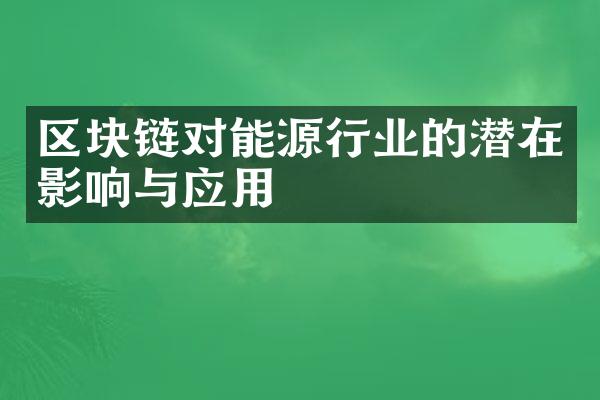 区块链对能源行业的潜在影响与应用